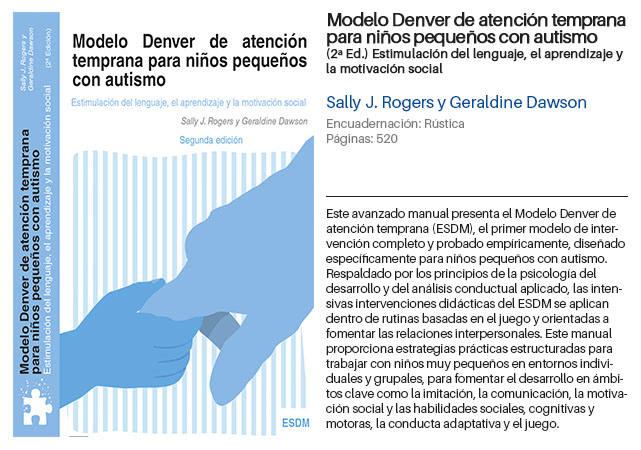 Modelo Denver de atención temprana para niños pequeños con autismo
Estimulación del lenguaje, el aprendizaje y la motivación social

Sally J. Rogers y Geraldine Dawson (2ª Edición)

Modelo Denver de atención temprana para niños pequeños con autismo

Estimulación del lenguaje, el aprendizaje y la motivación social

Sally J. Rogers y Geraldine Dawson

Segunda edición

ESDM

Modelo Denver de atención temprana para niños pequeños con autismo
(2ª Ed.) Estimulación del lenguaje, el aprendizaje y la motivación social

Sally J. Rogers y Geraldine Dawson

Encuadernación: Rústica
Páginas: 520

Este avanzado manual presenta el Modelo Denver de atención temprana (ESDM), el primer modelo de intervención completo y probado empíricamente, diseñado específicamente para niños pequeños con autismo. Respaldado por los principios de la psicología del desarrollo y del análisis conductual aplicado, las intensivas intervenciones didácticas del ESDM se aplican dentro de rutinas basadas en el juego y orientadas a fomentar las relaciones interpersonales. Este manual proporciona estrategias prácticas estructuradas para trabajar con niños muy pequeños en entornos individuales y grupales, para fomentar el desarrollo en ámbitos clave como la imitación, la comunicación, la motivación social y las habilidades sociales, cognitivas y motoras, la conducta adaptativa y el juego.